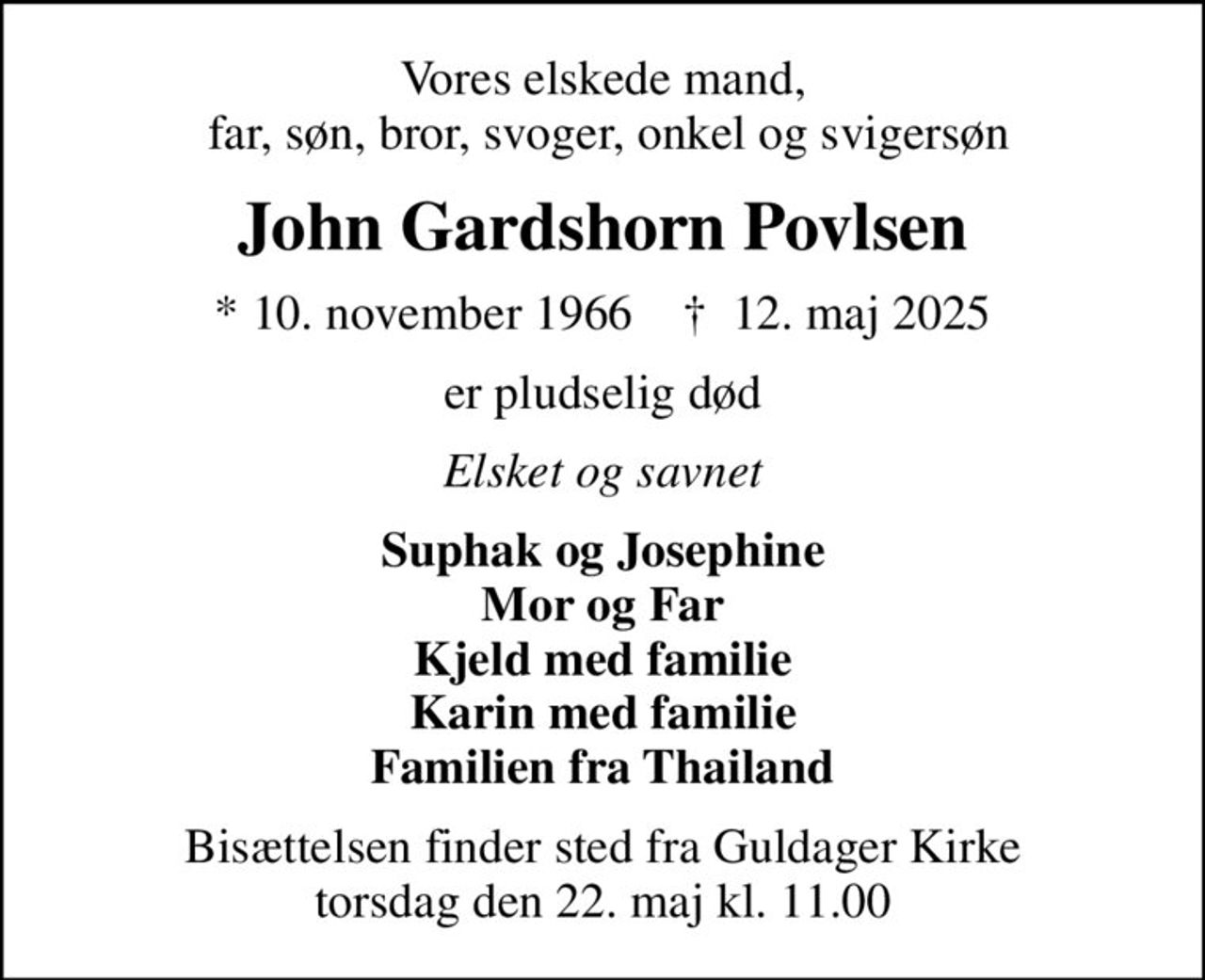 Vores elskede mand,
far, søn, bror, svoger, onkel og svigersøn

John Gardshorn Povlsen

* 10. november 1966 † 12. maj 2025

er pludselig død

Elsket og savnet

Suphak og Josephine
Mor og Far
Kjeld med familie
Karin med familie
Familien fra Thailand

Bisættelsen finder sted fra Guldager Kirke
torsdag den 22. maj kl. 11.00